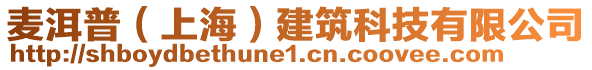 麦洱普（上海）建筑科技有限公司
http://shboydbethune1.cn.coovee.com